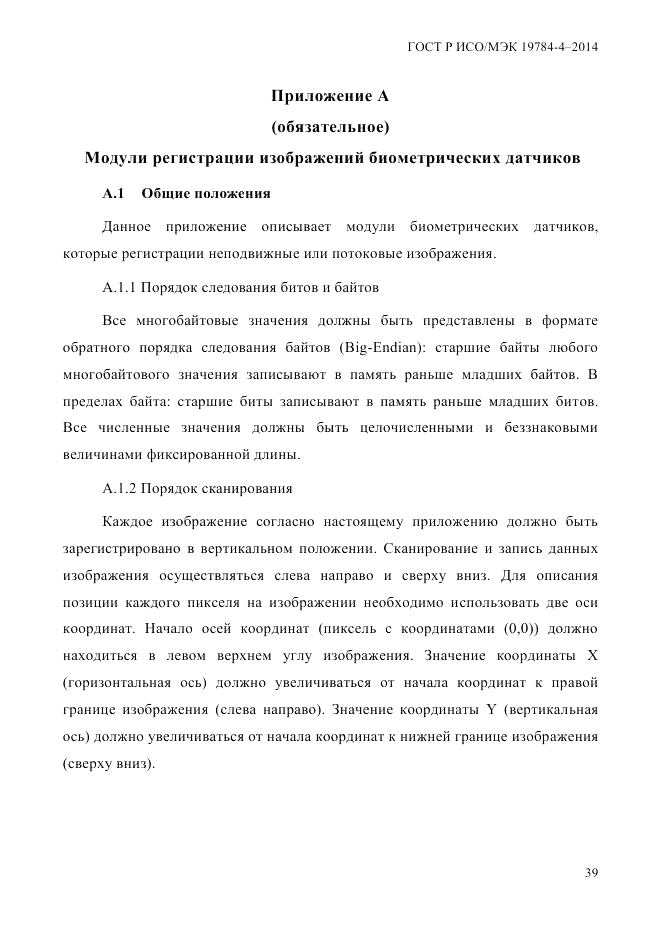 ГОСТ Р ИСО/МЭК 19784-4–2014

Приложение А

(обязательное)

Модули регистрации изображений биометрических датчиков

А.1 Общие положения

Данное приложение описывает модули биометрических датчиков, которые регистрации неподвижные или потоковые изображения.

А.1.1 Порядок следования битов и байтов

Все многобайтовые значения должны быть представлены в формате обратного порядка следования байтов (Big-Endian): старшие байты любого многобайтового значения записывают в память раньше младших байтов. В пределах байта: старшие биты записывают в память раньше младших битов. Все численные значения должны быть целочисленными и беззнаковыми величинами фиксированной длины.

А.1.2 Порядок сканирования

Каждое изображение согласно настоящему приложению должно быть зарегистрировано в вертикальном положении. Сканирование и запись данных изображения осуществляться слева направо и сверху вниз. Для описания позиции каждого пикселя на изображении необходимо использовать две оси координат. Начало осей координат (пиксель с координатами (0,0)) должно находиться в левом верхнем углу изображения. Значение координаты X (горизонтальная ось) должно увеличиваться от начала координат к правой границе изображения (слева направо). Значение координаты Y (вертикальная ось) должно увеличиваться от начала координат к нижней границе изображения (сверху вниз).

39